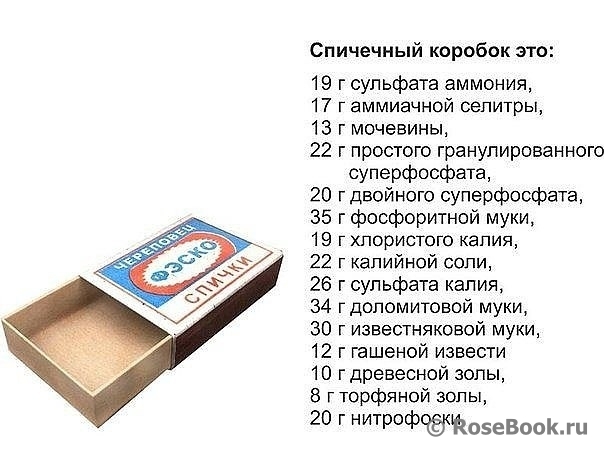 ЧЕРЕПОВЕЦ
ФЭСКО
СПИЧКИ

Спичечный коробок это:

19 г сульфата аммония,
17 г аммиачной селитры,
13 г мочевины,
22 г простого гранулированного суперфосфата,
20 г двойного суперфосфата,
35 г фосфоритной муки,
19 г хлористого калия,
22 г калийной соли,
26 г сульфата калия,
34 г доломитовой муки,
30 г известняковой муки,
12 г гашеной извести
10 г древесной золы,
8 г торфяной золы,
20 г нитрофоски

© RoseBook.ru